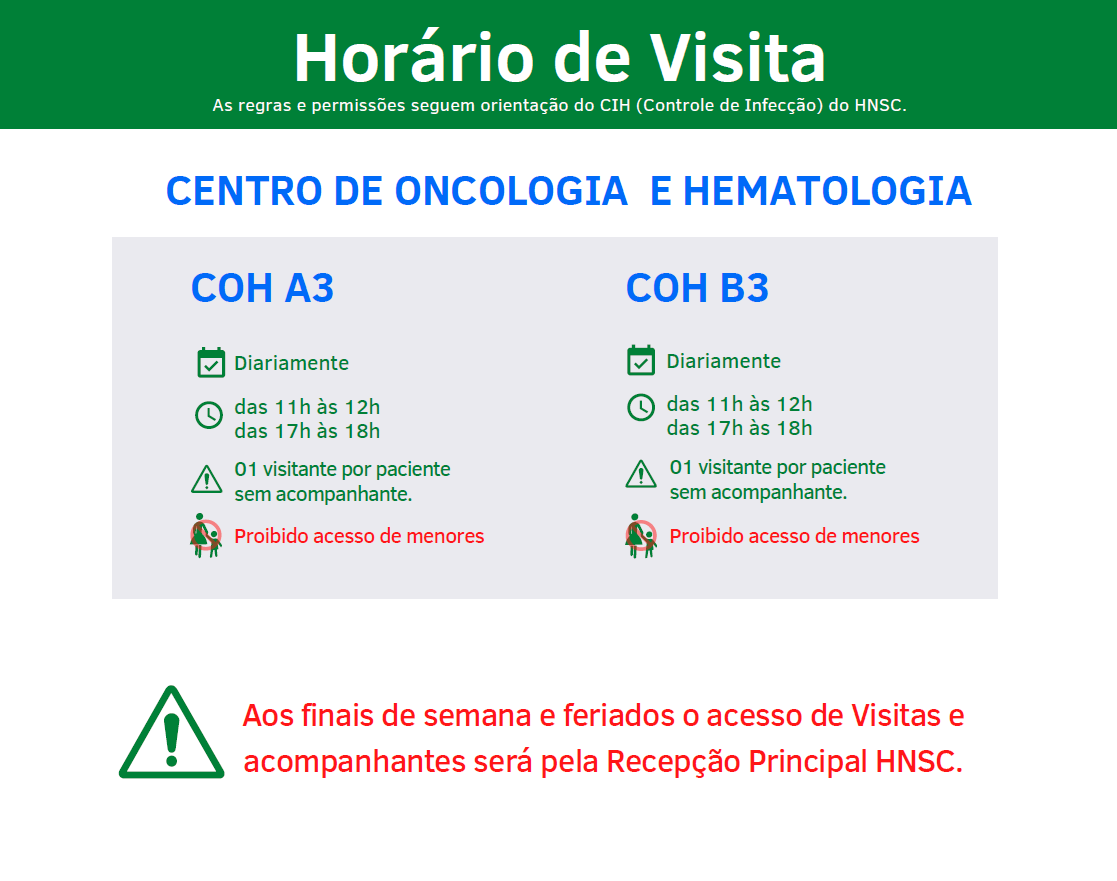 Horário de Visita

As regras e permissões seguem orientação do CIH (Controle de Infecção) do HNSC.

CENTRO DE ONCOLOGIA E HEMATOLOGIA

COH A3

Diariamente

das 11h às 12h
das 17h às 18h

01 visitante por paciente
sem acompanhante.

Proibido acesso de menores

COH B3

Diariamente

das 11h às 12h
das 17h às 18h

01 visitante por paciente
sem acompanhante.

Proibido acesso de menores

Aos finais de semana e feriados o acesso de Visitas e acompanhantes será pela Recepção Principal HNSC.